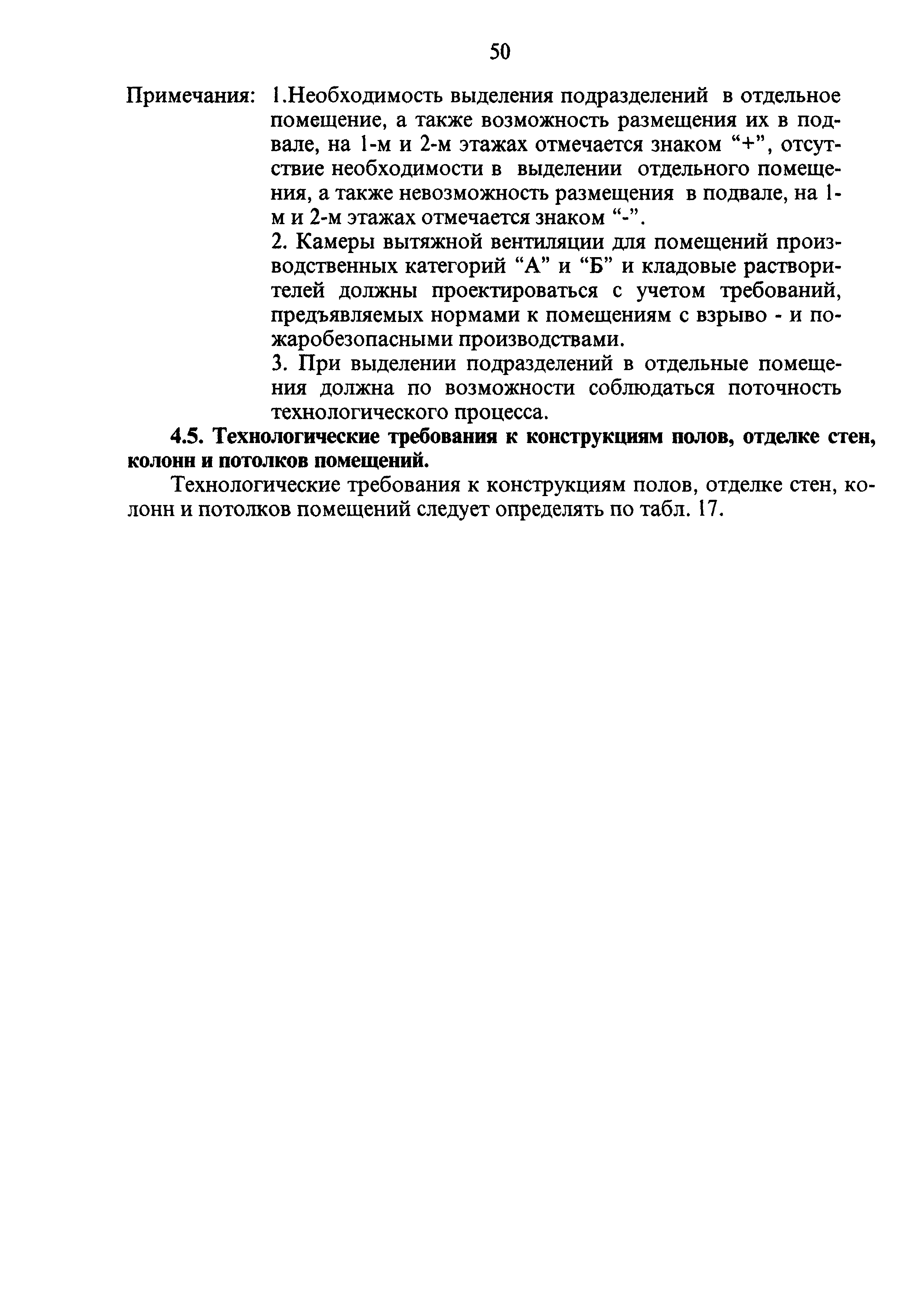 50

Примечания: 1.Необходимость выделения подразделений в отдельное помещение, а также возможность размещения их в подвале, на 1-м и 2-м этажах отмечается знаком “+”, отсутствие необходимости в выделении отдельного помещения, а также невозможность размещения в подвале, на 1-м и 2-м этажах отмечается знаком “-”.

2. Камеры вытяжной вентиляции для помещений производственных категорий “А” и “Б” и кладовые растворителей должны проектироваться с учетом требований, предъявляемых нормами к помещениям с взрыво - и пожаробезопасными производствами.

3. При выделении подразделений в отдельные помещения должна по возможности соблюдаться поточность технологического процесса.

4.5. Технологические требования к конструкциям полов, отделке стен, колонн и потолков помещений.

Технологические требования к конструкциям полов, отделке стен, колонн и потолков помещений следует определять по табл. 17.